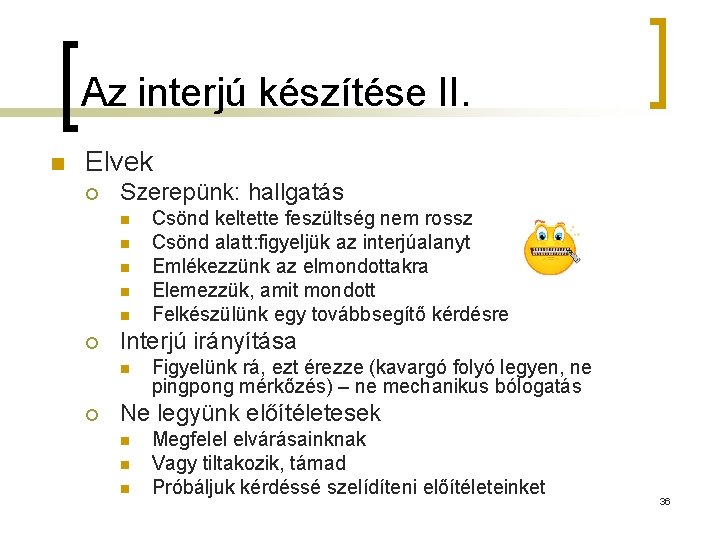 Az interjú készítése II.

Elvek
Szerepünk: hallgatás
Csönd keltette feszültség nem rossz
Csönd alatt:figyeljük az interjúalanyt
Emlékezzünk az elmondottakra
Elemezzük, amit mondott
Felkészülünk egy továbbsegítő kérdésre
Interjú irányítása
Figyelünk rá, ezt érezze (kavargó folyó legyen, ne pingpong mérkőzés) – ne mechanikus bólogatás
Ne legyünk előítéletesek
Megfelel elvárásainknak
Vagy tiltakozik, támad
Próbáljuk kérdéssé szelídíteni előítéleteinket

36